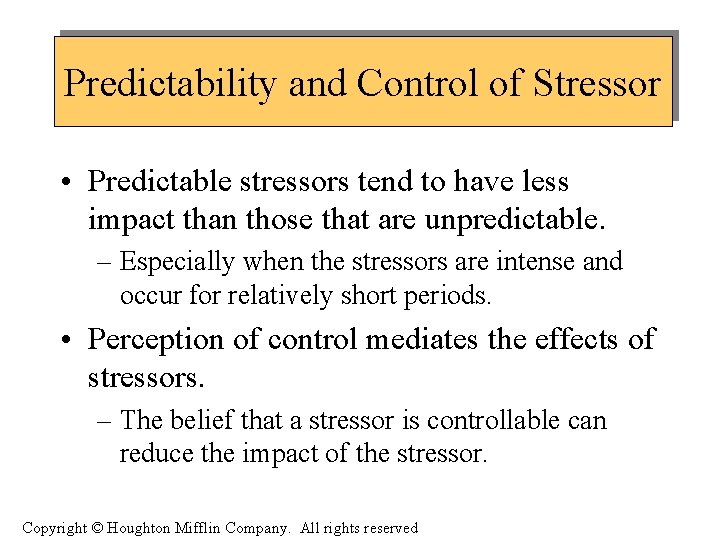 Predictability and Control of Stressor

• Predictable stressors tend to have less impact than those that are unpredictable.

– Especially when the stressors are intense and occur for relatively short periods.

• Perception of control mediates the effects of stressors.

– The belief that a stressor is controllable can reduce the impact of the stressor.

Copyright © Houghton Mifflin Company. All rights reserved